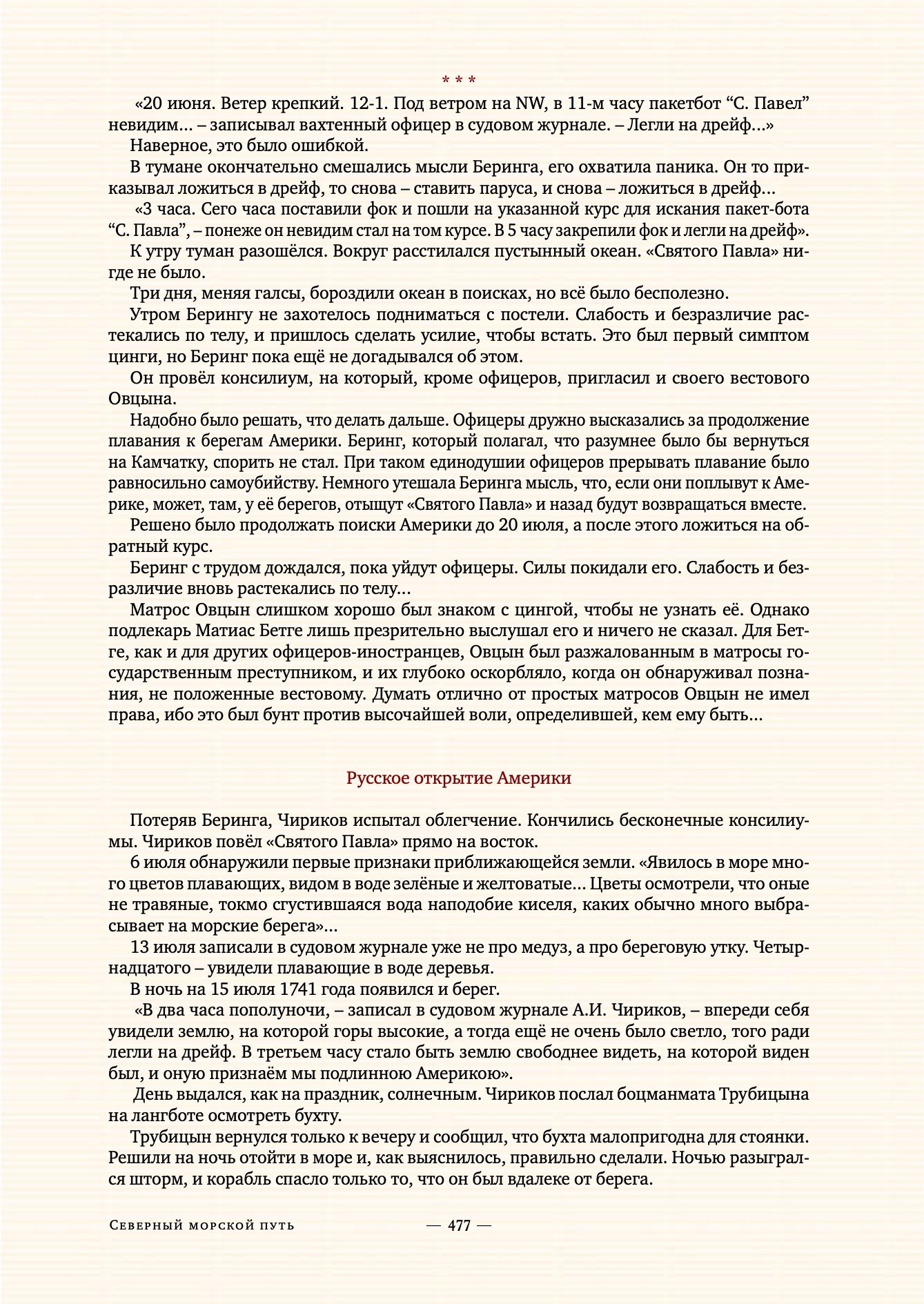 * * *

«20 июня. Ветер крепкий. 12-1. Под ветром на NW, в 11-м часу пакетбот “С. Павел” невидим… – записывал вахтенный офицер в судовом журнале. – Легли на дрейф…»

Наверное, это было ошибкой.

В тумане окончательно смешались мысли Беринга, его охватила паника. Он то приказывал ложиться в дрейф, то снова – ставить паруса, и снова – ложиться в дрейф…

«3 часа. Сего часа поставили фок и пошли на указанной курс для искания пакет-бота “С. Павла”, – понеже он невидим стал на том курсе. В 5 часу закрепили фок и легли на дрейф».

К утру туман разошёлся. Вокруг расстилался пустынный океан. «Святого Павла» нигде не было.

Три дня, меняя галсы, бороздили океан в поисках, но всё было бесполезно.

Утром Берингу не захотелось подниматься с постели. Слабость и безразличие растекались по телу, и пришлось сделать усилие, чтобы встать. Это был первый симптом цинги, но Беринг пока ещё не догадывался об этом.

Он провёл консилиум, на который, кроме офицеров, пригласил и своего вестового Овцына.

Надобно было решать, что делать дальше. Офицеры дружно высказались за продолжение плавания к берегам Америки. Беринг, который полагал, что разумнее было бы вернуться на Камчатку, спорить не стал. При таком единодушии офицеров прерывать плавание было равносильно самоубийству. Немного утешала Беринга мысль, что, если они поплывут к Америке, может, там, у её берегов, отыщут «Святого Павла» и назад будут возвращаться вместе.

Решено было продолжать поиски Америки до 20 июля, а после этого ложиться на обратный курс.

Беринг с трудом дождался, пока уйдут офицеры. Силы покидали его. Слабость и безразличие вновь растекались по телу…

Матрос Овцын слишком хорошо был знаком с цингой, чтобы не узнать её. Однако подлекарь Матиас Бетге лишь презрительно выслушал его и ничего не сказал. Для Бетге, как и для других офицеров-иностранцев, Овцын был разжалованным в матросы государственным преступником, и их глубоко оскорбляло, когда он обнаруживал познания, не положенные вестовому. Думать отлично от простых матросов Овцын не имел права, ибо это был бунт против высочайшей воли, определившей, кем ему быть…

Русское открытие Америки

Потеряв Беринга, Чириков испытал облегчение. Кончились бесконечные консилиумы. Чириков повёл «Святого Павла» прямо на восток.

6 июля обнаружили первые признаки приближающейся земли. «Явилось в море много цветов плавающих, видом в воде зелёные и желтоватые… Цветы осмотрели, что оные не травяные, токмо сгустившаяся вода наподобие киселя, каких обычно много выбрасывает на морские берега»…

13 июля записали в судовом журнале уже не про медуз, а про береговую утку. Четырнадцатого – увидели плавающие в воде деревья.

В ночь на 15 июля 1741 года появился и берег.

«В два часа пополуночи, – записал в судовом журнале А.И. Чириков, – впереди себя увидели землю, на которой горы высокие, а тогда ещё не очень было светло, того ради легли на дрейф. В третьем часу стало быть землю свободнее видеть, на которой виден был, и оную признаём мы подлинною Америкою».

День выдался, как на праздник, солнечным. Чириков послал боцманмата Трубицына на лангботе осмотреть бухту.

Трубицын вернулся только к вечеру и сообщил, что бухта малопригодна для стоянки. Решили на ночь отойти в море и, как выяснилось, правильно сделали. Ночью разыгрался шторм, и корабль спасло только то, что он был вдалеке от берега.

Северный морской путь — 477 —